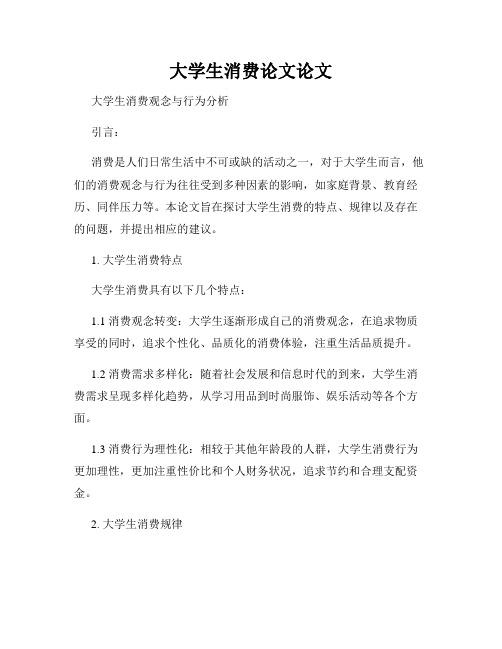 大学生消费论文论文

大学生消费观念与行为分析

引言：

消费是人们日常生活中不可或缺的活动之一，对于大学生而言，他们的消费观念与行为往往受到多种因素的影响，如家庭背景、教育经历、同伴压力等。本论文旨在探讨大学生消费的特点、规律以及存在的问题，并提出相应的建议。

1. 大学生消费特点

大学生消费具有以下几个特点：

1.1 消费观念转变：大学生逐渐形成自己的消费观念，在追求物质享受的同时，追求个性化、品质化的消费体验，注重生活品质提升。

1.2 消费需求多样化：随着社会发展和信息时代的到来，大学生消费需求呈现多样化趋势，从学习用品到时尚服饰、娱乐活动等各个方面。

1.3 消费行为理性化：相较于其他年龄段的人群，大学生消费行为更加理性，更加注重性价比和个人财务状况，追求节约和合理支配资金。

2. 大学生消费规律